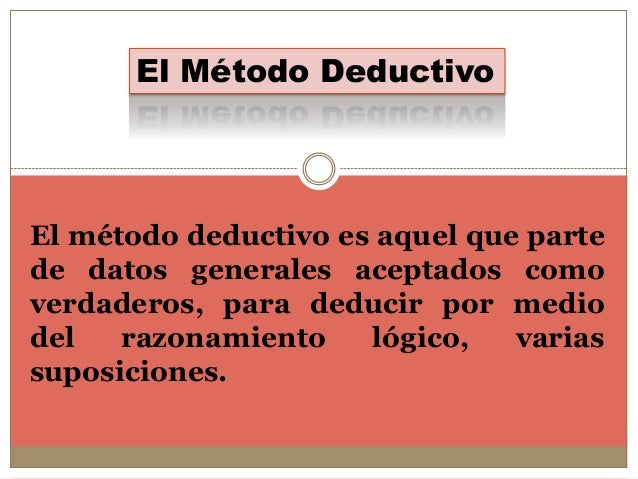 El Método Deductivo

El método deductivo es aquel que parte de datos generales aceptados como verdaderos, para deducir por medio del razonamiento lógico, varias suposiciones.